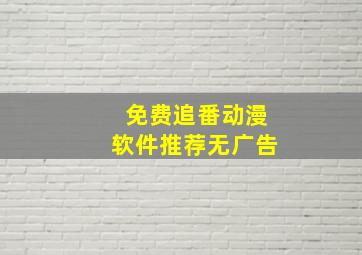 免费追番动漫
软件推荐无广告